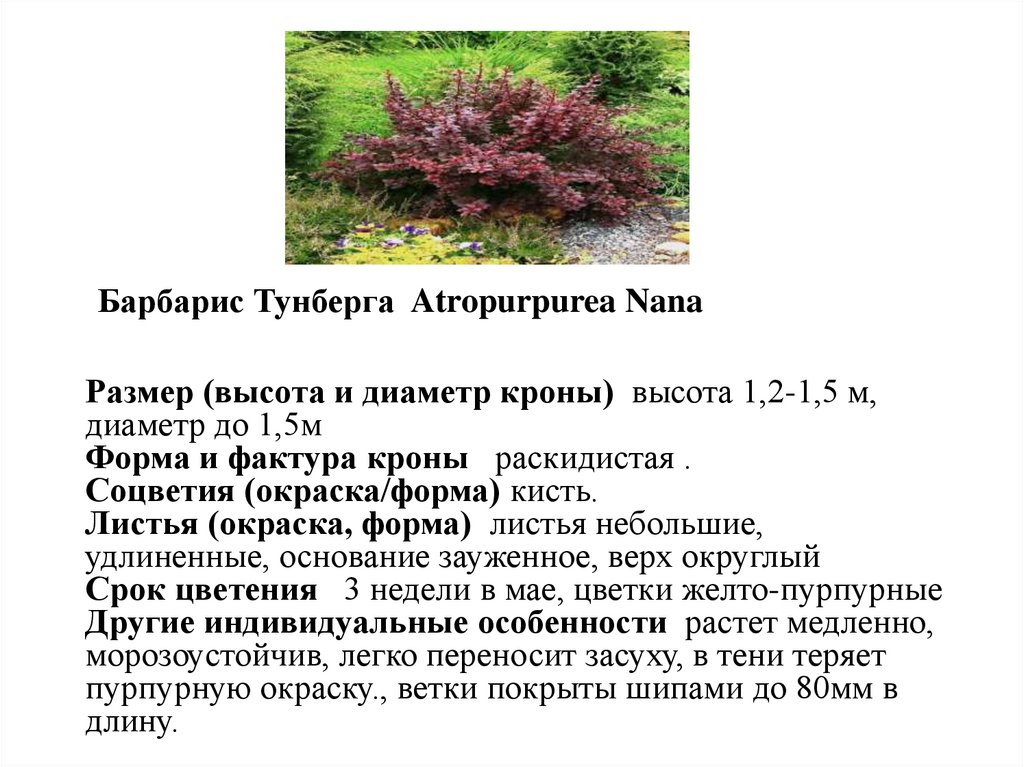 Барбарис Тунберга Atropurpurea Nana

Размер (высота и диаметр кроны) высота 1,2-1,5 м, диаметр до 1,5м
Форма и фактура кроны раскидистая .
Соцветия (окраска/форма) кисть.
Листья (окраска, форма) листья небольшие, удлиненные, основание зауженное, верх округлый
Срок цветения 3 недели в мае, цветки желто-пурпурные
Другие индивидуальные особенности растет медленно, морозоустойчив, легко переносит засуху, в тени теряет пурпурную окраску., ветки покрыты шипами до 80мм в длину.